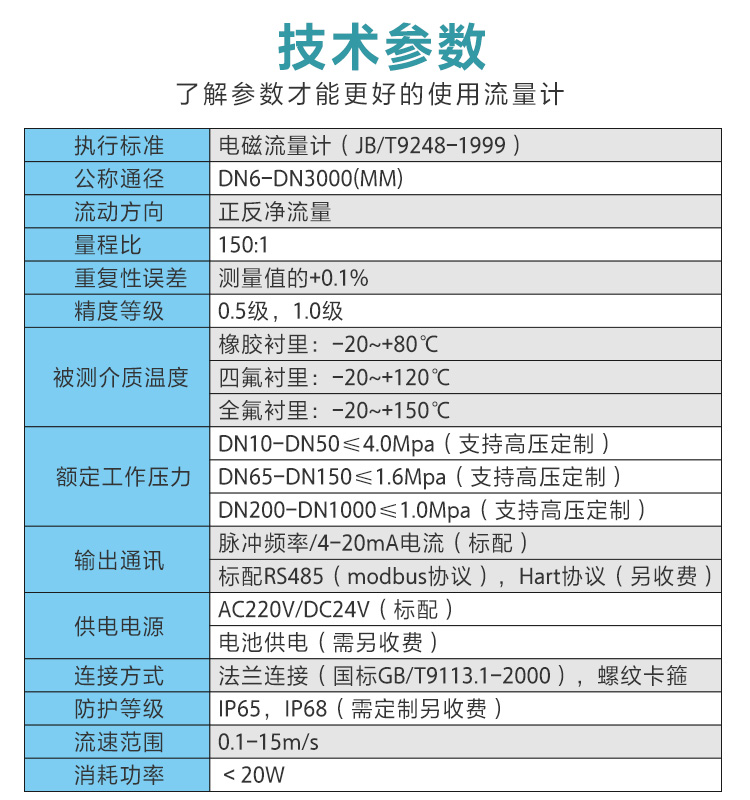 技术参数

了解参数才能更好的使用流量计

| 执行标准 | 电磁流量计（JB/T9248-1999） |
|---|---|
| 公称通径 | DN6-DN3000(MM) |
| 流动方向 | 正反净流量 |
| 量程比 | 150:1 |
| 重复性误差 | 测量值的+0.1% |
| 精度等级 | 0.5级，1.0级 |
| 被测介质温度 | 橡胶衬里：-20~+80℃ |
| | 四氟衬里：-20~+120℃ |
| | 全氟衬里：-20~+150℃ |
| 额定工作压力 | DN10-DN50≤4.0Mpa（支持高压定制） |
| | DN65-DN150≤1.6Mpa（支持高压定制） |
| | DN200-DN1000≤1.0Mpa（支持高压定制） |
| 输出通讯 | 脉冲频率/4-20mA电流（标配） |
| | 标配RS485（modbus协议），Hart协议（另收费） |
| 供电电源 | AC220V/DC24V（标配） |
| | 电池供电（需另收费） |
| 连接方式 | 法兰连接（国标GB/T9113.1-2000），螺纹卡箍 |
| 防护等级 | IP65，IP68（需定制另收费） |
| 流速范围 | 0.1-15m/s |
| 消耗功率 | ＜20W |